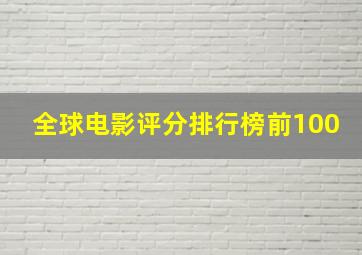 全球电影评分排行榜前100